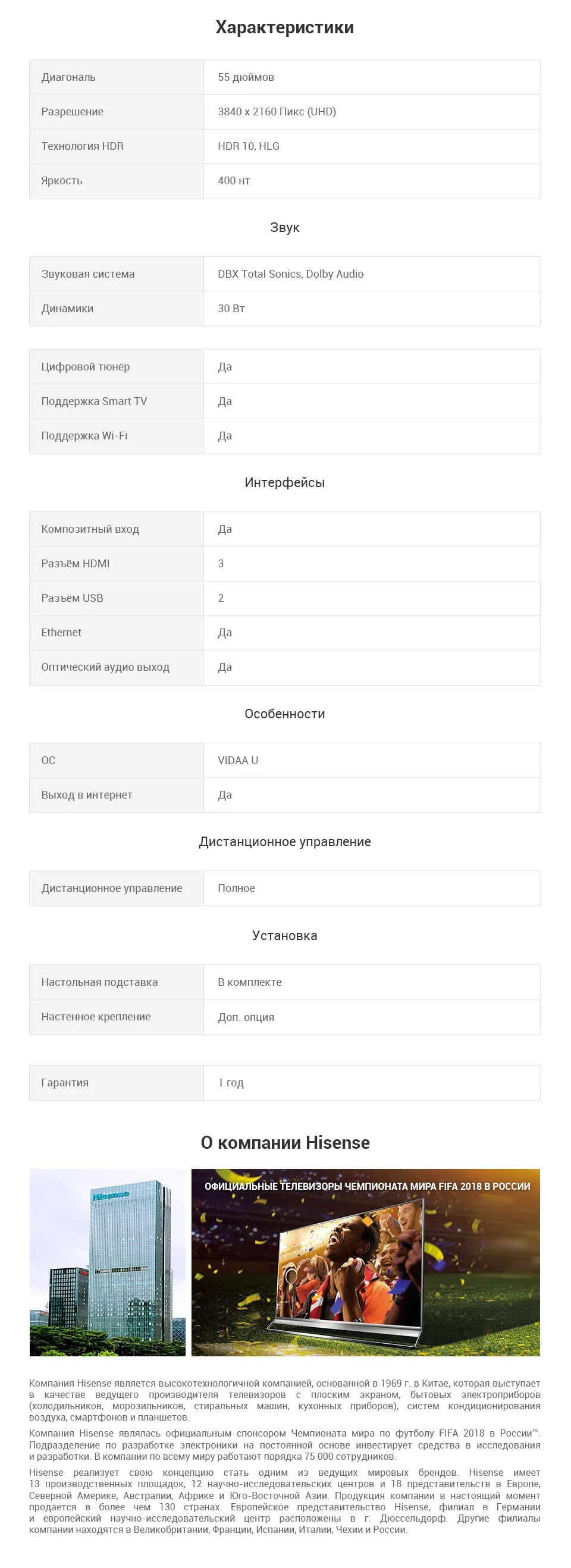 Характеристики

| Диагональ | 55 дюймов |
|---|---|
| Разрешение | 3840 x 2160 Пикс (UHD) |
| Технология HDR | HDR 10, HLG |
| Яркость | 400 нт |

Звук

| Звуковая система | DBX Total Sonics, Dolby Audio |
|---|---|
| Динамики | 30 Вт |

| Цифровой тюнер | Да |
|---|---|
| Поддержка Smart TV | Да |
| Поддержка Wi-Fi | Да |

Интерфейсы

| Композитный вход | Да |
|---|---|
| Разъём HDMI | 3 |
| Разъём USB | 2 |
| Ethernet | Да |
| Оптический аудио выход | Да |

Особенности

| ОС | VIDAA U |
|---|---|
| Выход в интернет | Да |

Дистанционное управление

| Дистанционное управление | Полное |
|---|---|

Установка

| Настольная подставка | В комплекте |
|---|---|
| Настенное крепление | Доп. опция |

| Гарантия | 1 год |
|---|---|

О компании Hisense

Hisense

ОФИЦИАЛЬНЫЕ ТЕЛЕВИЗОРЫ ЧЕМПИОНАТА МИРА FIFA 2018 В РОССИИ

Компания Hisense является высокотехнологичной компанией, основанной в 1969 г. в Китае, которая выступает в качестве ведущего производителя телевизоров с плоским экраном, бытовых электроприборов (холодильников, морозильников, стиральных машин, кухонных приборов), систем кондиционирования воздуха, смартфонов и планшетов.

Компания Hisense являлась официальным спонсором Чемпионата мира по футболу FIFA 2018 в России™. Подразделение по разработке электроники на постоянной основе инвестирует средства в исследования и разработки. В компании по всему миру работают порядка 75 000 сотрудников.

Hisense реализует свою концепцию стать одним из ведущих мировых брендов. Hisense имеет 13 производственных площадок, 12 научно-исследовательских центров и 18 представительств в Европе, Северной Америке, Австралии, Африке и Юго-Восточной Азии. Продукция компании в настоящий момент продается в более чем 130 странах. Европейское представительство Hisense, филиал в Германии и европейский научно-исследовательский центр расположены в г. Дюссельдорф. Другие филиалы компании находятся в Великобритании, Франции, Испании, Италии, Чехии и России.